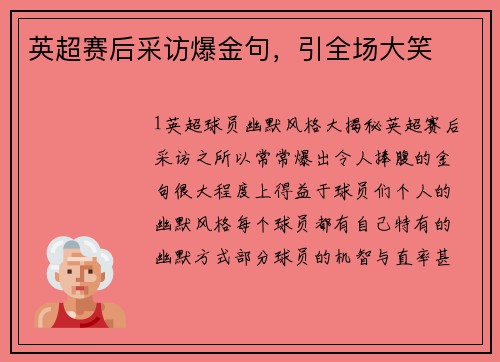 英超赛后采访爆金句，引全场大笑

1英超球员幽默风格大揭秘英超赛后采访之所以常常爆出令人捧腹的金句很大程度上得益于球员们个人的幽默风格每个球员都有自己特有的幽默方式部分球员的机智与直率甚